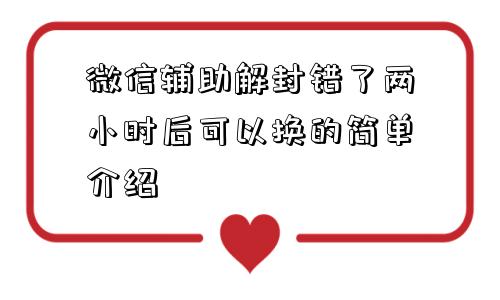 微信辅助解封错了两小时后可以换的简单介绍